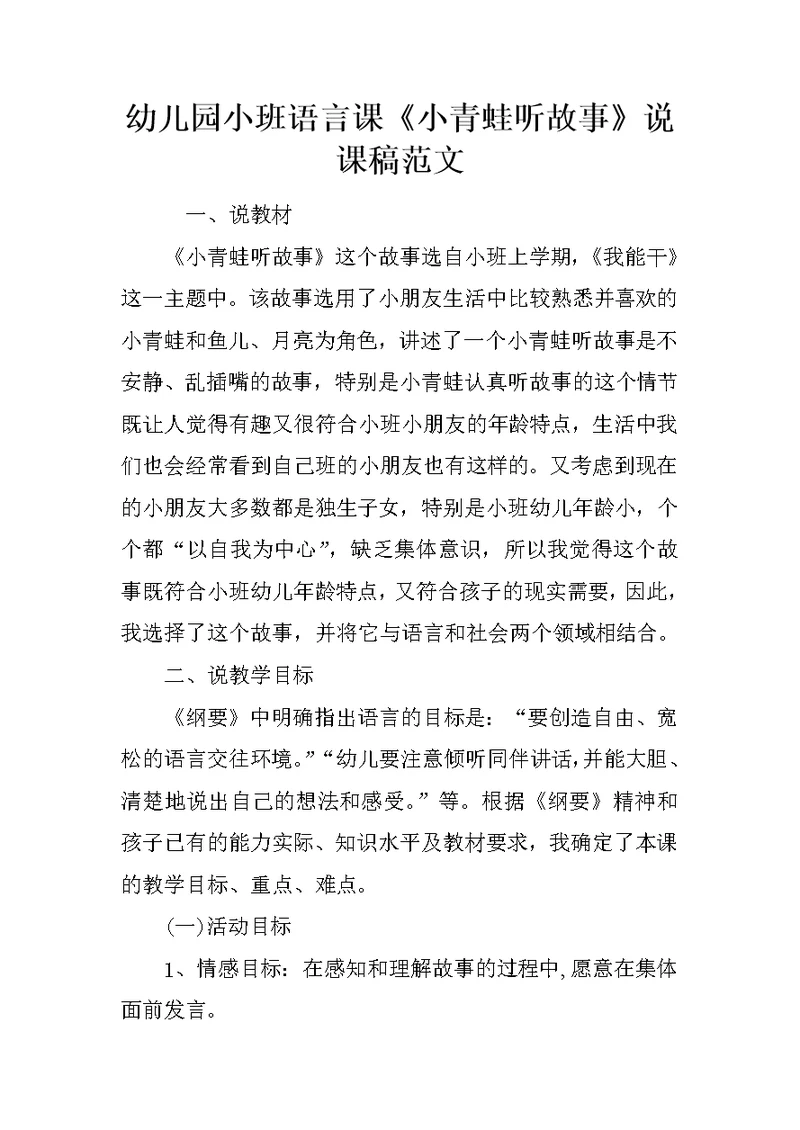 幼儿园小班语言课《小青蛙听故事》说课稿范文

一、说教材

《小青蛙听故事》这个故事选自小班上学期，《我能干》这一主题中。该故事选用了小朋友生活中比较熟悉并喜欢的小青蛙和鱼儿、月亮为角色，讲述了一个小青蛙听故事是不安静、乱插嘴的故事，特别是小青蛙认真听故事的这个情节既让人觉得有趣又很符合小班小朋友的年龄特点，生活中我们也会经常看到自己班的小朋友也有这样的。又考虑到现在的小朋友大多数都是独生子女，特别是小班幼儿年龄小，个个都“以自我为中心”，缺乏集体意识，所以我觉得这个故事既符合小班幼儿年龄特点，又符合孩子的现实需要，因此，我选择了这个故事，并将它与语言和社会两个领域相结合。

二、说教学目标

《纲要》中明确指出语言的目标是：“要创造自由、宽松的语言交往环境。”“幼儿要注意倾听同伴讲话，并能大胆、清楚地说出自己的想法和感受。”等。根据《纲要》精神和孩子已有的能力实际、知识水平及教材要求，我确定了本课的教学目标、重点、难点。

(一)活动目标

1、情感目标：在感知和理解故事的过程中，愿意在集体面前发言。